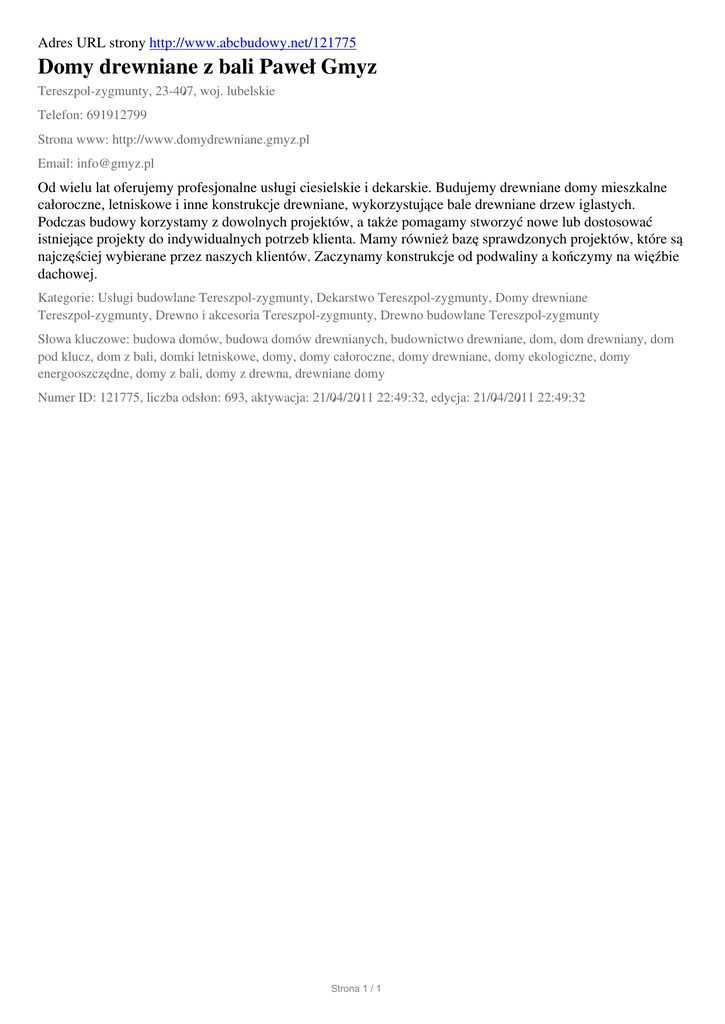 Adres URL strony http://www.abcbudowy.net/121775

Domy drewniane z bali Paweł Gmyz

Tereszpol-zygmunty, 23-407, woj. lubelskie

Telefon: 691912799

Strona www: http://www.domydrewniane.gmyz.pl

Email: info@gmyz.pl

Od wielu lat oferujemy profesjonalne usługi ciesielskie i dekarskie. Budujemy drewniane domy mieszkalne całoroczne, letniskowe i inne konstrukcje drewniane, wykorzystujące bale drewniane drzew iglastych. Podczas budowy korzystamy z dowolnych projektów, a także pomagamy stworzyć nowe lub dostosować istniejące projekty do indywidualnych potrzeb klienta. Mamy również bazę sprawdzonych projektów, które są najczęściej wybierane przez naszych klientów. Zaczynamy konstrukcje od podwaliny a kończymy na więźbie dachowej.

Kategorie: Usługi budowlane Tereszpol-zygmunty, Dekarstwo Tereszpol-zygmunty, Domy drewniane Tereszpol-zygmunty, Drewno i akcesoria Tereszpol-zygmunty, Drewno budowlane Tereszpol-zygmunty

Słowa kluczowe: budowa domów, budowa domów drewnianych, budownictwo drewniane, dom, dom drewniany, dom pod klucz, dom z bali, domki letniskowe, domy, domy całoroczne, domy drewniane, domy ekologiczne, domy energooszczędne, domy z bali, domy z drewna, drewniane domy

Numer ID: 121775, liczba odsłon: 693, aktywacja: 21/04/2011 22:49:32, edycja: 21/04/2011 22:49:32

Strona 1 / 1